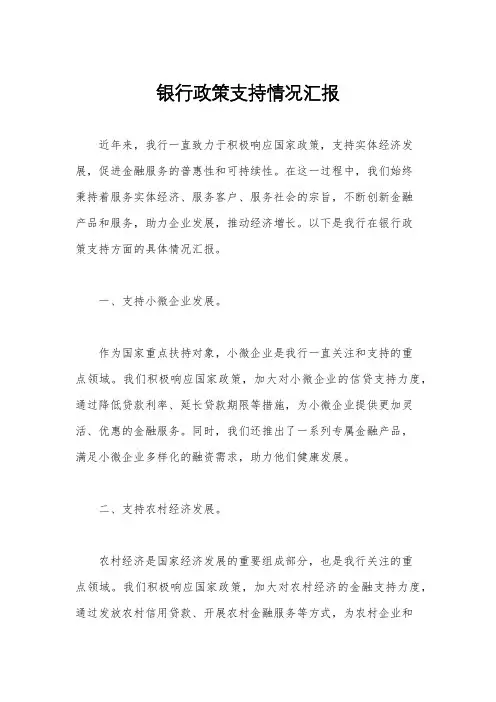 银行政策支持情况汇报

近年来，我行一直致力于积极响应国家政策，支持实体经济发展，促进金融服务的普惠性和可持续性。在这一过程中，我们始终秉持着服务实体经济、服务客户、服务社会的宗旨，不断创新金融产品和服务，助力企业发展，推动经济增长。以下是我行在银行政策支持方面的具体情况汇报。

一、支持小微企业发展。

作为国家重点扶持对象，小微企业是我行一直关注和支持的重点领域。我们积极响应国家政策，加大对小微企业的信贷支持力度，通过降低贷款利率、延长贷款期限等措施，为小微企业提供更加灵活、优惠的金融服务。同时，我们还推出了一系列专属金融产品，满足小微企业多样化的融资需求，助力他们健康发展。

二、支持农村经济发展。

农村经济是国家经济发展的重要组成部分，也是我行关注的重点领域。我们积极响应国家政策，加大对农村经济的金融支持力度，通过发放农村信用贷款、开展农村金融服务等方式，为农村企业和